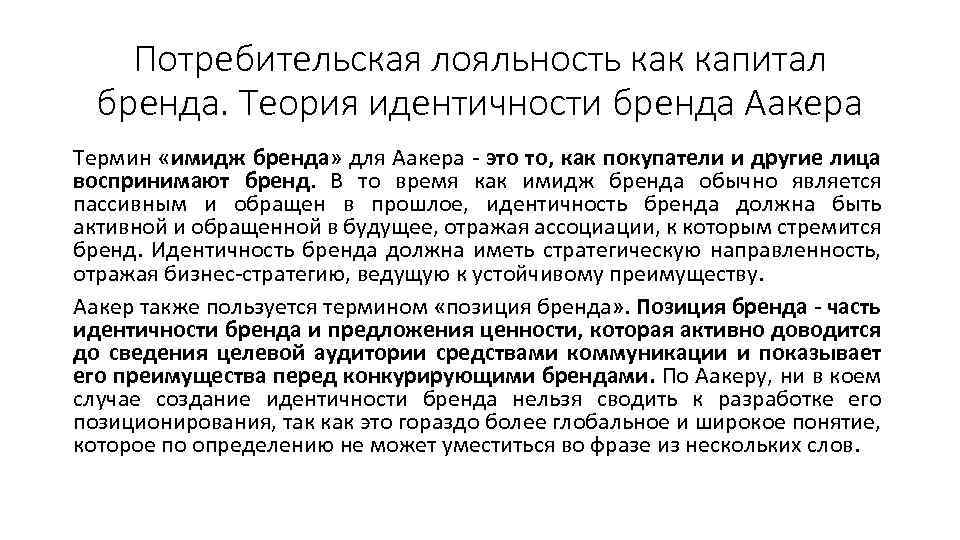 Потребительская лояльность как капитал бренда. Теория идентичности бренда Аакера

Термин «имидж бренда» для Аакера - это то, как покупатели и другие лица воспринимают бренд. В то время как имидж бренда обычно является пассивным и обращен в прошлое, идентичность бренда должна быть активной и обращенной в будущее, отражая ассоциации, к которым стремится бренд. Идентичность бренда должна иметь стратегическую направленность, отражая бизнес-стратегию, ведущую к устойчивому преимуществу.

Аакер также пользуется термином «позиция бренда». Позиция бренда - часть идентичности бренда и предложения ценности, которая активно доводится до сведения целевой аудитории средствами коммуникации и показывает его преимущества перед конкурирующими брендами. По Аакеру, ни в коем случае создание идентичности бренда нельзя сводить к разработке его позиционирования, так как это гораздо более глобальное и широкое понятие, которое по определению не может уместиться во фразе из нескольких слов.